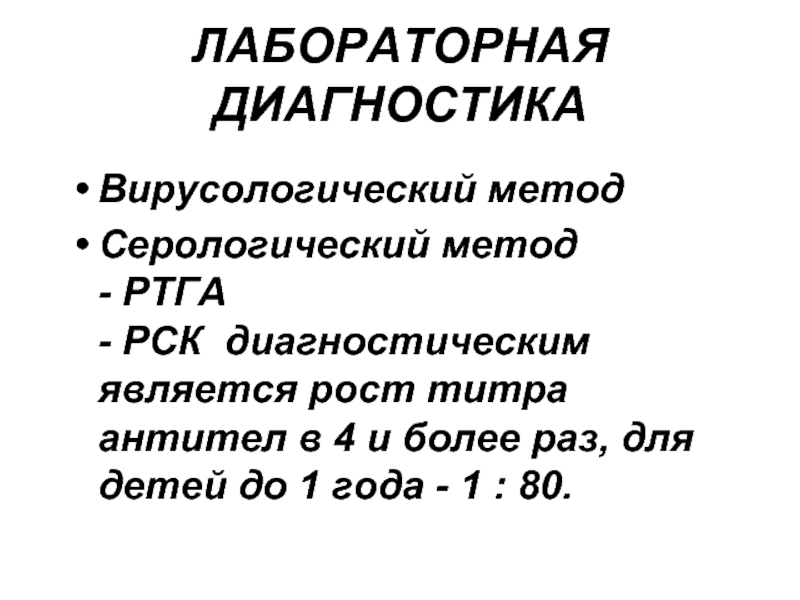 ЛАБОРАТОРНАЯ ДИАГНОСТИКА

• Вирусологический метод
• Серологический метод
- РТГА
- РСК диагностическим является рост титра антител в 4 и более раз, для детей до 1 года - 1 : 80.